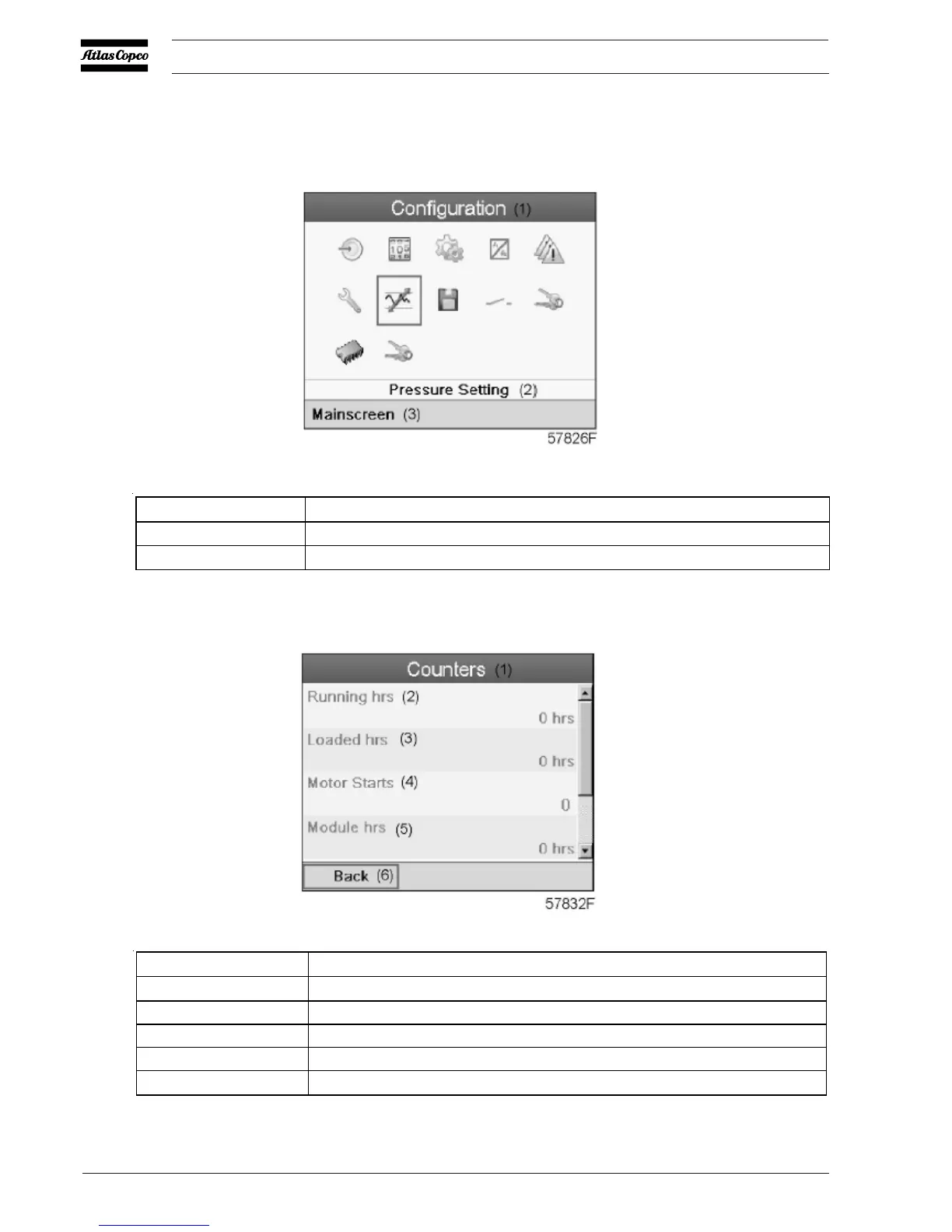 Atlas Copco

Configuration (1)

Pressure Setting (2)

Mainscreen (3)

57826F

Counters (1)

Running hrs (2)

0 hrs

Loaded hrs (3)

0 hrs

Motor Starts (4)

0

Module hrs (5)

0 hrs

Back (6)

57832F